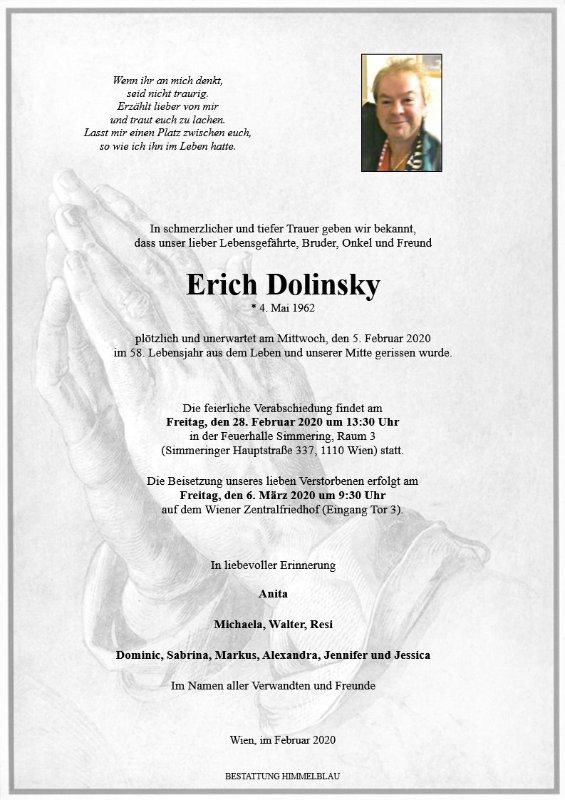 Wenn ihr an mich denkt,
seid nicht traurig.
Erzählt lieber von mir
und traut euch zu lachen.
Lasst mir einen Platz zwischen euch,
so wie ich ihn im Leben hatte.

In schmerzlicher und tiefer Trauer geben wir bekannt,
dass unser lieber Lebensgefährte, Bruder, Onkel und Freund

Erich Dolinsky

* 4. Mai 1962

plötzlich und unerwartet am Mittwoch, den 5. Februar 2020
im 58. Lebensjahr aus dem Leben und unserer Mitte gerissen wurde.

Die feierliche Verabschiedung findet am
Freitag, den 28. Februar 2020 um 13:30 Uhr
in der Feuerhalle Simmering, Raum 3
(Simmeringer Hauptstraße 337, 1110 Wien) statt.

Die Beisetzung unseres lieben Verstorbenen erfolgt am
Freitag, den 6. März 2020 um 9:30 Uhr
auf dem Wiener Zentralfriedhof (Eingang Tor 3).

In liebevoller Erinnerung

Anita

Michaela, Walter, Resi

Dominic, Sabrina, Markus, Alexandra, Jennifer und Jessica

Im Namen aller Verwandten und Freunde

Wien, im Februar 2020

BESTATTUNG HIMMELBLAU